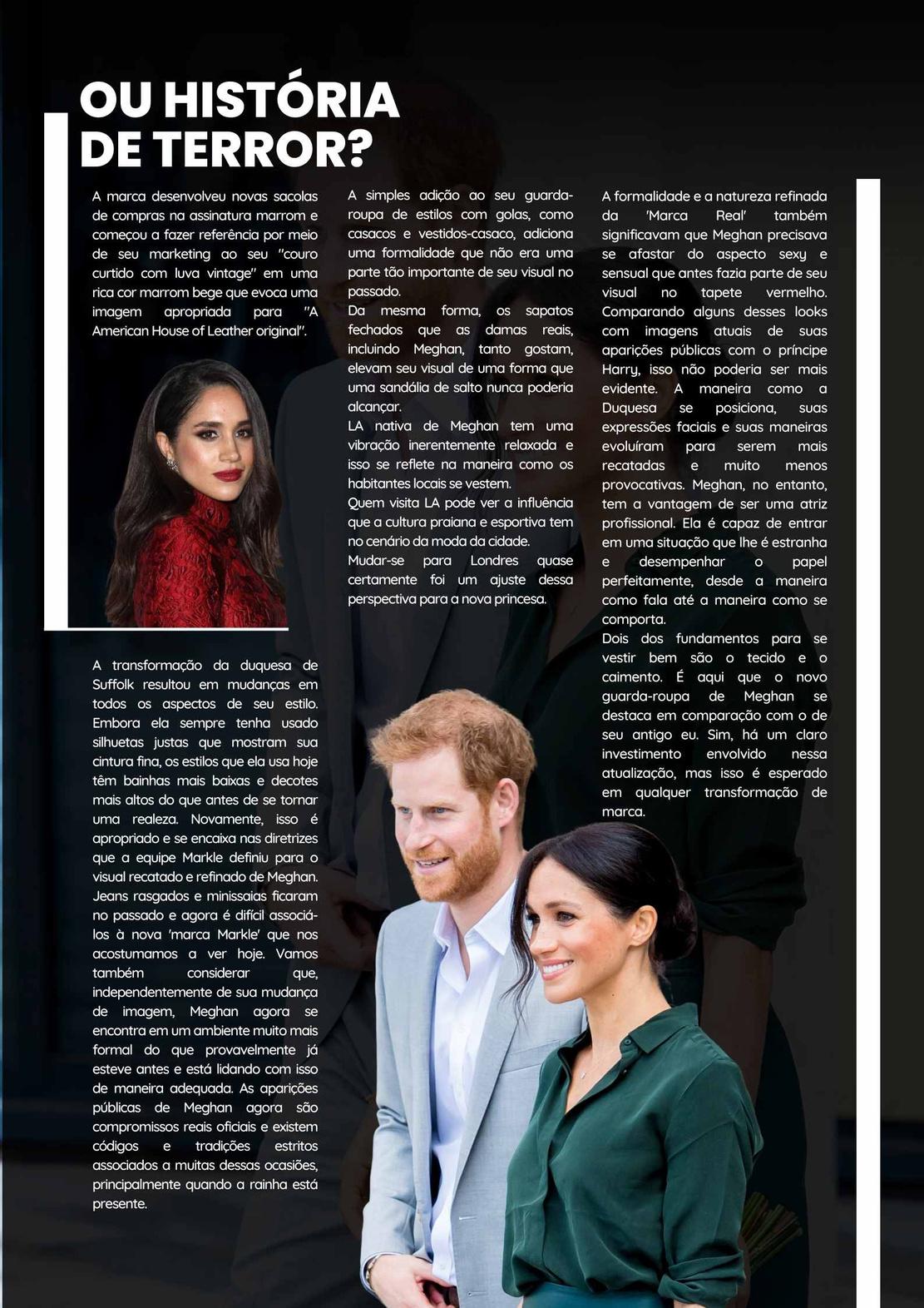 OU HISTÓRIA DE TERROR?

A marca desenvolveu novas sacolas de compras na assinatura marrom e começou a fazer referência por meio de seu marketing ao seu "couro curtido com luva vintage" em uma rica cor marrom bege que evoca uma imagem apropriada para "A American House of Leather original".

A transformação da duquesa de Suffolk resultou em mudanças em todos os aspectos de seu estilo. Embora ela sempre tenha usado silhuetas justas que mostram sua cintura fina, os estilos que ela usa hoje têm bainhas mais baixas e decotes mais altos do que antes de se tornar uma realeza. Novamente, isso é apropriado e se encaixa nas diretrizes que a equipe Markle definiu para o visual recatado e refinado de Meghan. Jeans rasgados e minissaias ficaram no passado e agora é difícil associá-los à nova 'marca Markle' que nos acostumamos a ver hoje. Vamos também considerar que, independentemente de sua mudança de imagem, Meghan agora se encontra em um ambiente muito mais formal do que provavelmente já esteve antes e está lidando com isso de maneira adequada. As aparições públicas de Meghan agora são compromissos reais oficiais e existem códigos e tradições estritos associados a muitas dessas ocasiões, principalmente quando a rainha está presente.

A simples adição ao seu guarda-roupa de estilos com golas, como casacos e vestidos-casaco, adiciona uma formalidade que não era uma parte tão importante de seu visual no passado.
Da mesma forma, os sapatos fechados que as damas reais, incluindo Meghan, tanto gostam, elevam seu visual de uma forma que uma sandália de salto nunca poderia alcançar.
LA nativa de Meghan tem uma vibração inerentemente relaxada e isso se reflete na maneira como os habitantes locais se vestem.
Quem visita LA pode ver a influência que a cultura praiana e esportiva tem no cenário da moda da cidade.
Mudar-se para Londres quase certamente foi um ajuste dessa perspectiva para a nova princesa.

A formalidade e a natureza refinada da 'Marca Real' também significavam que Meghan precisava se afastar do aspecto sexy e sensual que antes fazia parte de seu visual no tapete vermelho. Comparando alguns desses looks com imagens atuais de suas aparições públicas com o príncipe Harry, isso não poderia ser mais evidente. A maneira como a Duquesa se posiciona, suas expressões faciais e suas maneiras evoluíram para serem mais recatadas e muito menos provocativas. Meghan, no entanto, tem a vantagem de ser uma atriz profissional. Ela é capaz de entrar em uma situação que lhe é estranha e desempenhar o papel perfeitamente, desde a maneira como fala até a maneira como se comporta.
Dois dos fundamentos para se vestir bem são o tecido e o caimento. É aqui que o novo guarda-roupa de Meghan se destaca em comparação com o de seu antigo eu. Sim, há um claro investimento envolvido nessa atualização, mas isso é esperado em qualquer transformação de marca.